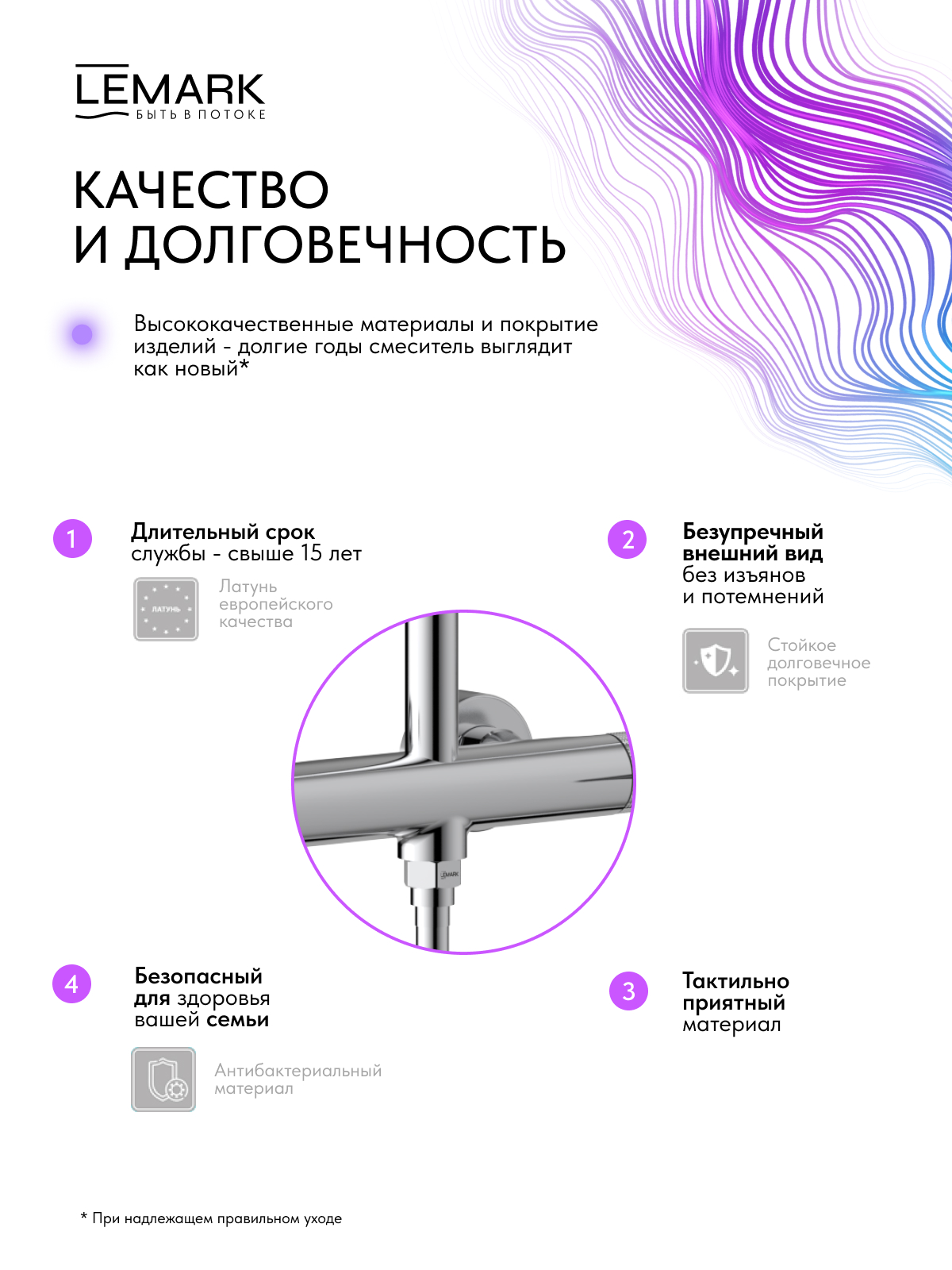 LEMARK
БЫТЬ В ПОТОКЕ

КАЧЕСТВО И ДОЛГОВЕЧНОСТЬ

Высококачественные материалы и покрытие изделий - долгие годы смеситель выглядит как новый*

1
Длительный срок службы - свыше 15 лет

ЛАТУНЬ
Латунь европейского качества

2
Безупречный внешний вид без изъянов и потемнений

Стойкое долговечное покрытие

LEMARK

4
Безопасный для здоровья вашей семьи

Антибактериальный материал

3
Тактильно приятный материал

* При надлежащем правильном уходе